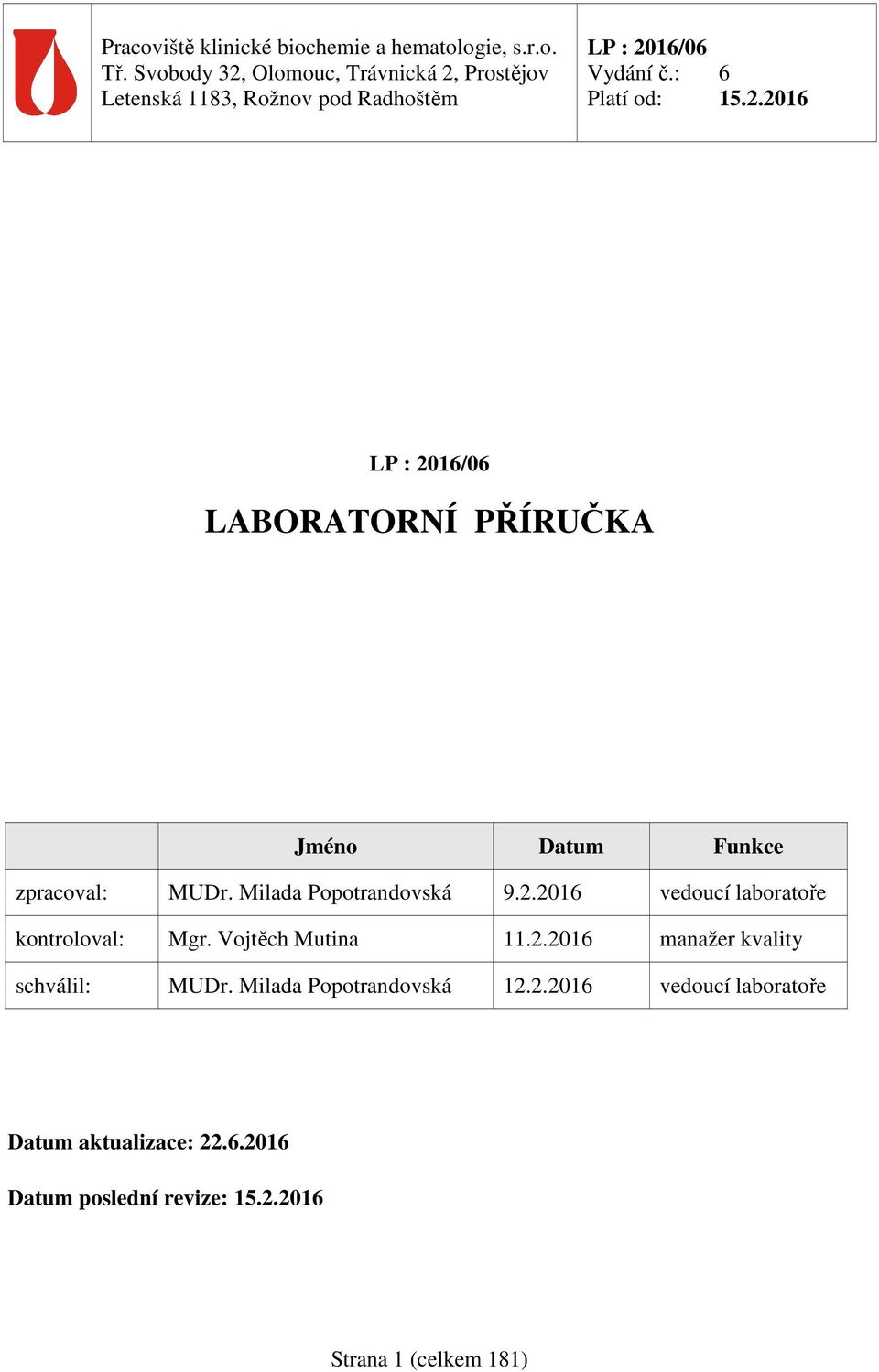 Pracoviště klinické biochemie a hematologie, s.r.o.
Tř. Svobody 32, Olomouc, Trávnická 2, Prostějov
Letenská 1183, Rožnov pod Radhoštěm

LP : 2016/06
Vydání č.: 6
Platí od: 15.2.2016

LP : 2016/06

LABORATORNÍ PŘÍRUČKA

| | Jméno | Datum | Funkce |
|---|---|---|---|
| zpracoval: | MUDr. Milada Popotrandovská | 9.2.2016 | vedoucí laboratoře |
| kontroloval: | Mgr. Vojtěch Mutina | 11.2.2016 | manažer kvality |
| schválil: | MUDr. Milada Popotrandovská | 12.2.2016 | vedoucí laboratoře |

Datum aktualizace: 22.6.2016

Datum poslední revize: 15.2.2016

Strana 1 (celkem 181)